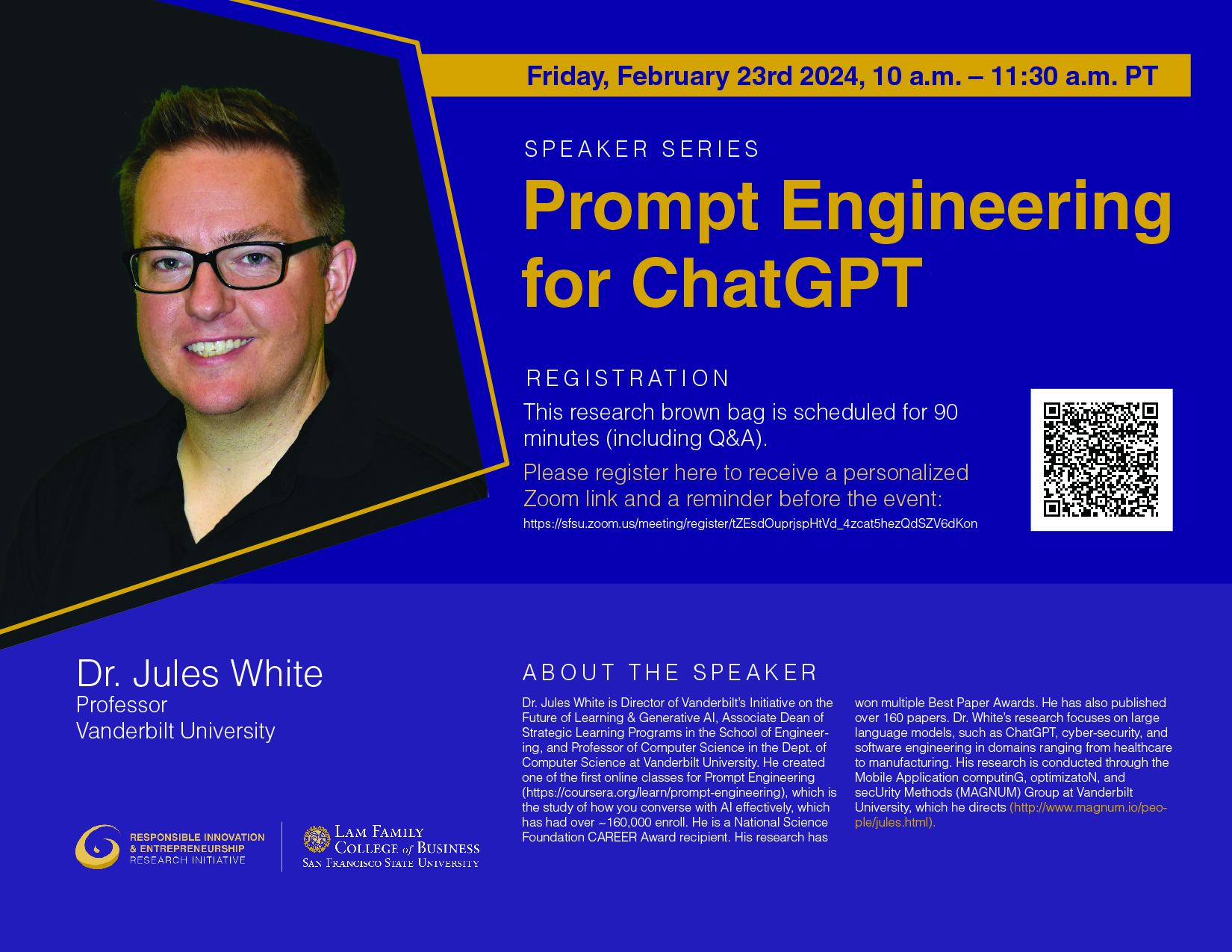 Friday, February 23rd 2024, 10 a.m. – 11:30 a.m. PT

SPEAKER SERIES

Prompt Engineering for ChatGPT

REGISTRATION

This research brown bag is scheduled for 90 minutes (including Q&A).

Please register here to receive a personalized Zoom link and a reminder before the event:

https://sfsu.zoom.us/meeting/register/tZEsdOuprjspHtVd_4zcat5hezQdSZV6dKon

Dr. Jules White
Professor
Vanderbilt University

RESPONSIBLE INNOVATION & ENTREPRENEURSHIP RESEARCH INITIATIVE

LAM FAMILY COLLEGE of BUSINESS
SAN FRANCISCO STATE UNIVERSITY

ABOUT THE SPEAKER

Dr. Jules White is Director of Vanderbilt's Initiative on the Future of Learning & Generative AI, Associate Dean of Strategic Learning Programs in the School of Engineering, and Professor of Computer Science in the Dept. of Computer Science at Vanderbilt University. He created one of the first online classes for Prompt Engineering (https://coursera.org/learn/prompt-engineering), which is the study of how you converse with AI effectively, which has had over ~160,000 enroll. He is a National Science Foundation CAREER Award recipient. His research has won multiple Best Paper Awards. He has also published over 160 papers. Dr. White's research focuses on large language models, such as ChatGPT, cyber-security, and software engineering in domains ranging from healthcare to manufacturing. His research is conducted through the Mobile Application computinG, optimizatoN, and secUrity Methods (MAGNUM) Group at Vanderbilt University, which he directs (http://www.magnum.io/people/jules.html).